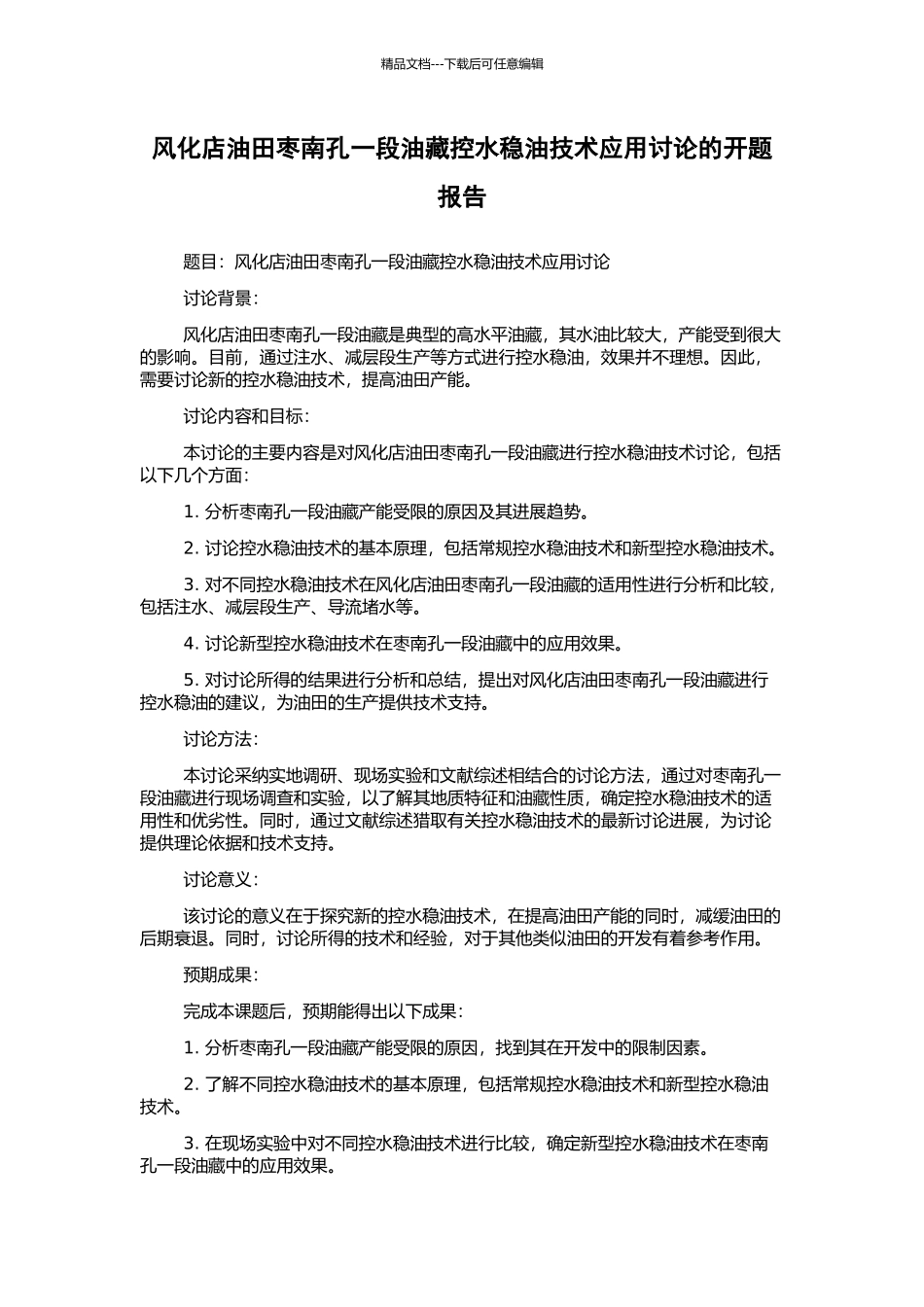 精品文档---下载后可任意编辑

风化店油田枣南孔一段油藏控水稳油技术应用讨论的开题报告

题目：风化店油田枣南孔一段油藏控水稳油技术应用讨论

讨论背景：

风化店油田枣南孔一段油藏是典型的高水平油藏，其水油比较大，产能受到很大的影响。目前，通过注水、减层段生产等方式进行控水稳油，效果并不理想。因此，需要讨论新的控水稳油技术，提高油田产能。

讨论内容和目标：

本讨论的主要内容是对风化店油田枣南孔一段油藏进行控水稳油技术讨论，包括以下几个方面：

1. 分析枣南孔一段油藏产能受限的原因及其进展趋势。

2. 讨论控水稳油技术的基本原理，包括常规控水稳油技术和新型控水稳油技术。

3. 对不同控水稳油技术在风化店油田枣南孔一段油藏的适用性进行分析和比较，包括注水、减层段生产、导流堵水等。

4. 讨论新型控水稳油技术在枣南孔一段油藏中的应用效果。

5. 对讨论所得的结果进行分析和总结，提出对风化店油田枣南孔一段油藏进行控水稳油的建议，为油田的生产提供技术支持。

讨论方法：

本讨论采纳实地调研、现场实验和文献综述相结合的讨论方法，通过对枣南孔一段油藏进行现场调查和实验，以了解其地质特征和油藏性质，确定控水稳油技术的适用性和优劣性。同时，通过文献综述猎取有关控水稳油技术的最新讨论进展，为讨论提供理论依据和技术支持。

讨论意义：

该讨论的意义在于探究新的控水稳油技术，在提高油田产能的同时，减缓油田的后期衰退。同时，讨论所得的技术和经验，对于其他类似油田的开发有着参考作用。

预期成果：

完成本课题后，预期能得出以下成果：

1. 分析枣南孔一段油藏产能受限的原因，找到其在开发中的限制因素。

2. 了解不同控水稳油技术的基本原理，包括常规控水稳油技术和新型控水稳油技术。

3. 在现场实验中对不同控水稳油技术进行比较，确定新型控水稳油技术在枣南孔一段油藏中的应用效果。